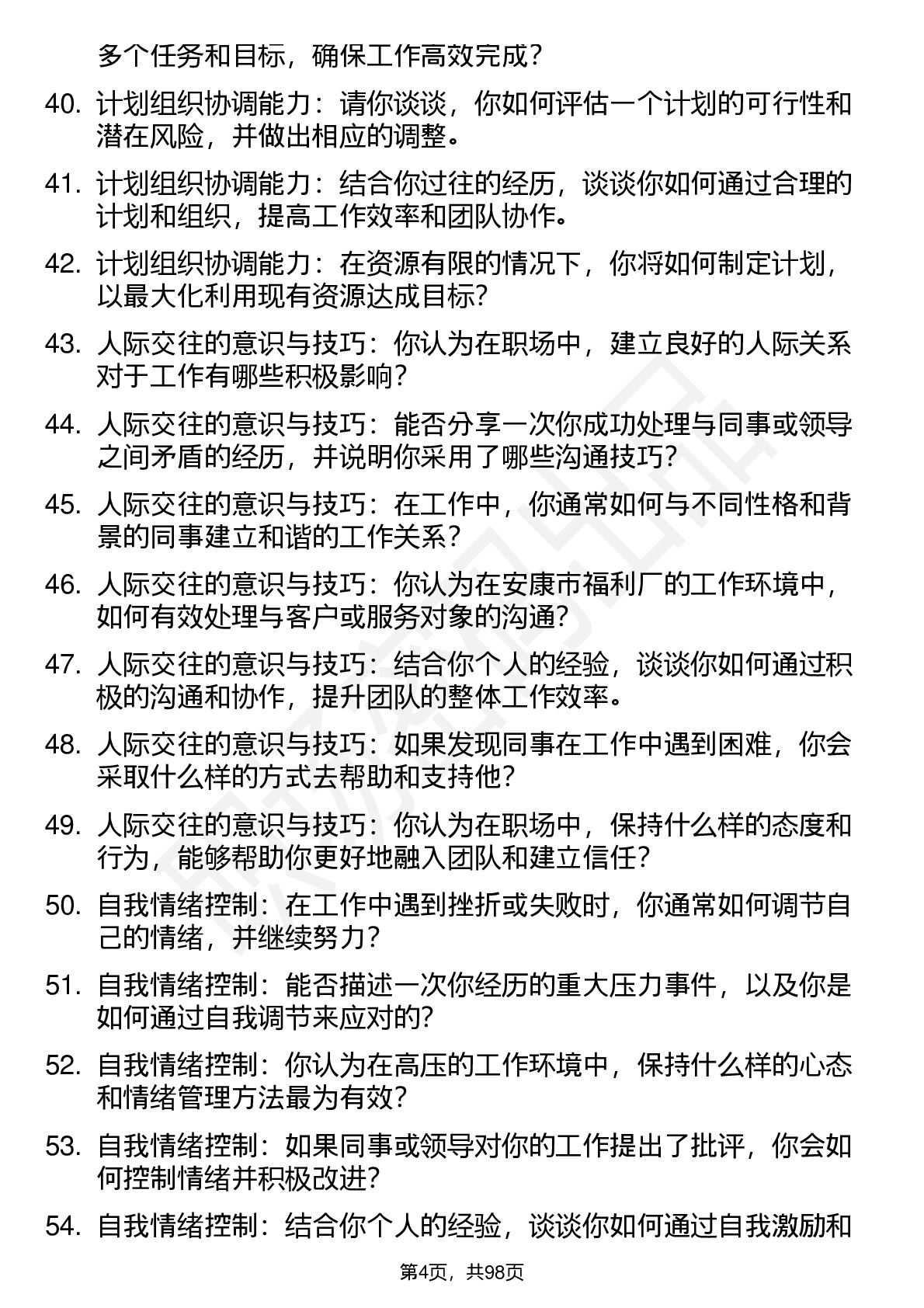 多个任务和目标，确保工作高效完成？

40. 计划组织协调能力：请你谈谈，你如何评估一个计划的可行性和潜在风险，并做出相应的调整。

41. 计划组织协调能力：结合你过往的经历，谈谈你如何通过合理的计划和组织，提高工作效率和团队协作。

42. 计划组织协调能力：在资源有限的情况下，你将如何制定计划，以最大化利用现有资源达成目标？

43. 人际交往的意识与技巧：你认为在职场中，建立良好的人际关系对于工作有哪些积极影响？

44. 人际交往的意识与技巧：能否分享一次你成功处理与同事或领导之间矛盾的经历，并说明你采用了哪些沟通技巧？

45. 人际交往的意识与技巧：在工作中，你通常如何与不同性格和背景的同事建立和谐的工作关系？

46. 人际交往的意识与技巧：你认为在安康市福利厂的工作环境中，如何有效处理与客户或服务对象的沟通？

47. 人际交往的意识与技巧：结合你个人的经验，谈谈你如何通过积极的沟通和协作，提升团队的整体工作效率。

48. 人际交往的意识与技巧：如果发现同事在工作中遇到困难，你会采取什么样的方式去帮助和支持他？

49. 人际交往的意识与技巧：你认为在职场中，保持什么样的态度和行为，能够帮助你更好地融入团队和建立信任？

50. 自我情绪控制：在工作中遇到挫折或失败时，你通常如何调节自己的情绪，并继续努力？

51. 自我情绪控制：能否描述一次你经历的重大压力事件，以及你是如何通过自我调节来应对的？

52. 自我情绪控制：你认为在高压的工作环境中，保持什么样的心态和情绪管理方法最为有效？

53. 自我情绪控制：如果同事或领导对你的工作提出了批评，你会如何控制情绪并积极改进？

54. 自我情绪控制：结合你个人的经验，谈谈你如何通过自我激励和

第4页，共98页